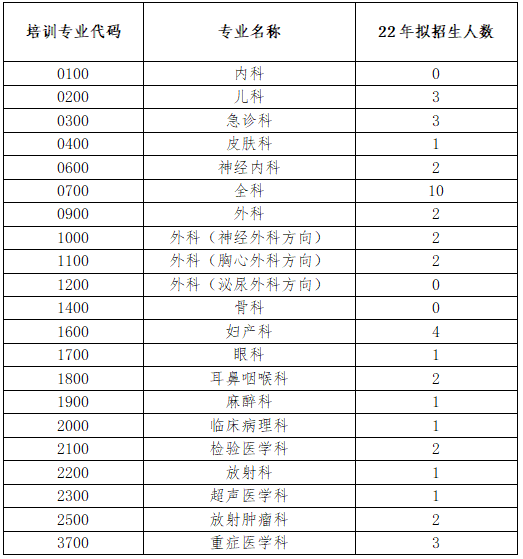 | 培训专业代码 | 专业名称 | 22年拟招生人数 |
|---|---|---|
| 0100 | 内科 | 0 |
| 0200 | 儿科 | 3 |
| 0300 | 急诊科 | 3 |
| 0400 | 皮肤科 | 1 |
| 0600 | 神经内科 | 2 |
| 0700 | 全科 | 10 |
| 0900 | 外科 | 2 |
| 1000 | 外科（神经外科方向） | 2 |
| 1100 | 外科（胸心外科方向） | 2 |
| 1200 | 外科（泌尿外科方向） | 0 |
| 1400 | 骨科 | 0 |
| 1600 | 妇产科 | 4 |
| 1700 | 眼科 | 1 |
| 1800 | 耳鼻咽喉科 | 2 |
| 1900 | 麻醉科 | 1 |
| 2000 | 临床病理科 | 1 |
| 2100 | 检验医学科 | 2 |
| 2200 | 放射科 | 1 |
| 2300 | 超声医学科 | 1 |
| 2500 | 放射肿瘤科 | 2 |
| 3700 | 重症医学科 | 3 |